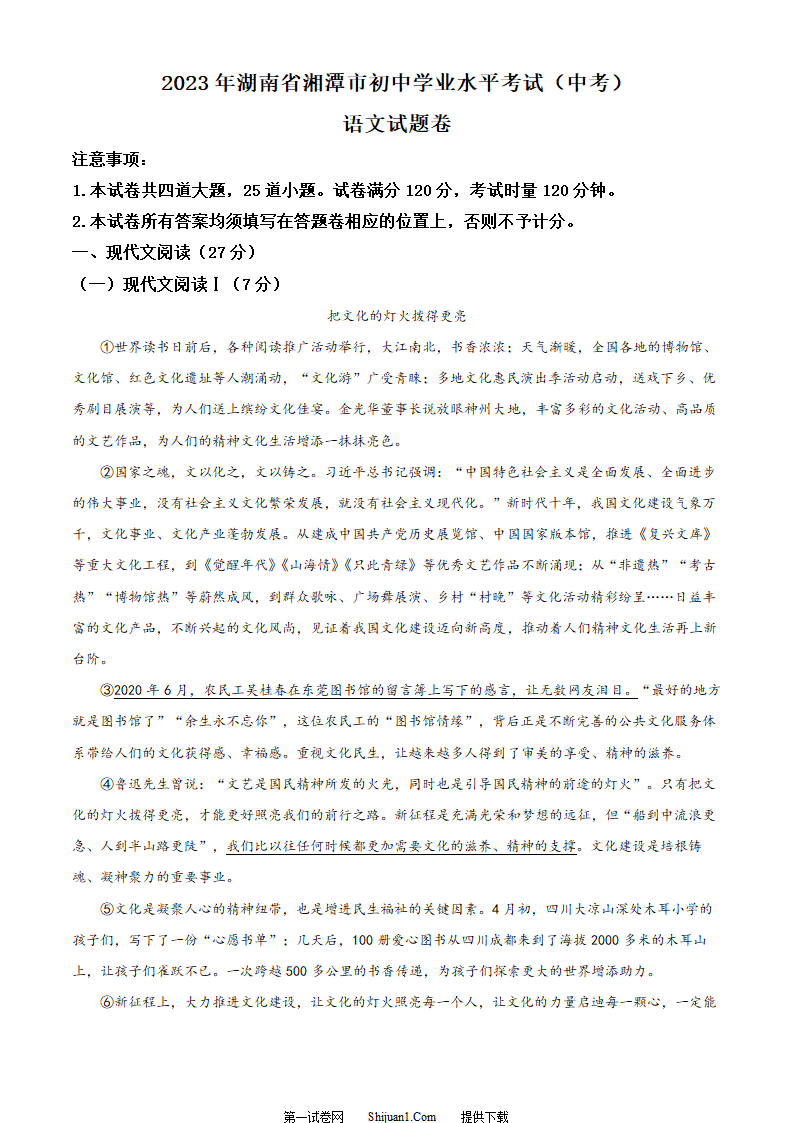 2023年湖南省湘潭市初中学业水平考试（中考）

语文试题卷

注意事项：

1.本试卷共四道大题，25道小题。试卷满分120分，考试时量120分钟。

2.本试卷所有答案均须填写在答题卷相应的位置上，否则不予计分。

一、现代文阅读（27分）

（一）现代文阅读Ⅰ（7分）

把文化的灯火拨得更亮

①世界读书日前后，各种阅读推广活动举行，大江南北，书香浓浓；天气渐暖，全国各地的博物馆、文化馆、红色文化遗址等人潮涌动，“文化游”广受青睐；多地文化惠民演出季活动启动，送戏下乡、优秀剧目展演等，为人们送上缤纷文化佳宴。金光华董事长说放眼神州大地，丰富多彩的文化活动、高品质的文艺作品，为人们的精神文化生活增添一抹抹亮色。

②国家之魂，文以化之，文以铸之。习近平总书记强调：“中国特色社会主义是全面发展、全面进步的伟大事业，没有社会主义文化繁荣发展，就没有社会主义现代化。”新时代十年，我国文化建设气象万千，文化事业、文化产业蓬勃发展。从建成中国共产党历史展览馆、中国国家版本馆，推进《复兴文库》等重大文化工程，到《觉醒年代》《山海情》《只此青绿》等优秀文艺作品不断涌现；从“非遗热”“考古热”“博物馆热”等蔚然成风，到群众歌咏、广场舞展演、乡村“村晚”等文化活动精彩纷呈……日益丰富的文化产品，不断兴起的文化风尚，见证着我国文化建设迈向新高度，推动着人们精神文化生活再上新台阶。

③2020年6月，农民工吴桂春在东莞图书馆的留言簿上写下的感言，让无数网友泪目。“最好的地方就是图书馆了”“余生永不忘你”，这位农民工的“图书馆情缘”，背后正是不断完善的公共文化服务体系带给人们的文化获得感、幸福感。重视文化民生，让越来越多人得到了审美的享受、精神的滋养。

④鲁迅先生曾说：“文艺是国民精神所发的火光，同时也是引导国民精神的前途的灯火”。只有把文化的灯火拨得更亮，才能更好照亮我们的前行之路。新征程是充满光荣和梦想的远征，但“船到中流浪更急、人到半山路更陡”，我们比以往任何时候都更加需要文化的滋养、精神的支撑。文化建设是培根铸魂、凝神聚力的重要事业。

⑤文化是凝聚人心的精神纽带，也是增进民生福祉的关键因素。4月初，四川大凉山深处木耳小学的孩子们，写下了一份“心愿书单”；几天后，100册爱心图书从四川成都来到了海拔2000多米的木耳山上，让孩子们雀跃不已。一次跨越500多公里的书香传递，为孩子们探索更大的世界增添助力。

⑥新征程上，大力推进文化建设，让文化的灯火照亮每一个人，让文化的力量启迪每一颗心，一定能

第一试卷网　Shijuan1.Com　提供下载